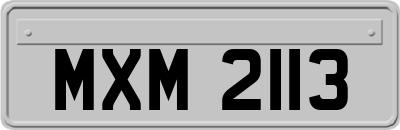 MXM 2113